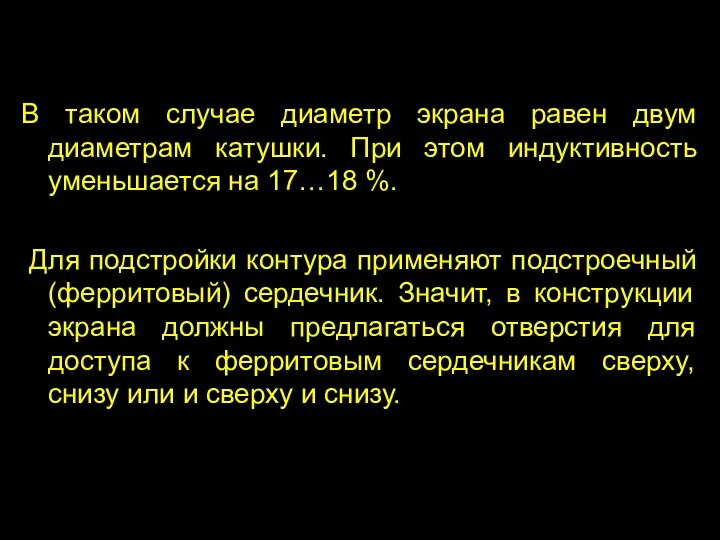 В таком случае диаметр экрана равен двум диаметрам катушки. При этом индуктивность уменьшается на 17…18 %.

Для подстройки контура применяют подстроечный (ферритовый) сердечник. Значит, в конструкции экрана должны предлагаться отверстия для доступа к ферритовым сердечникам сверху, снизу или и сверху и снизу.